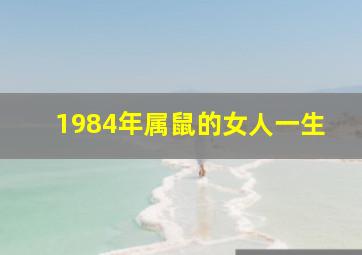 1984年属鼠的女人一生